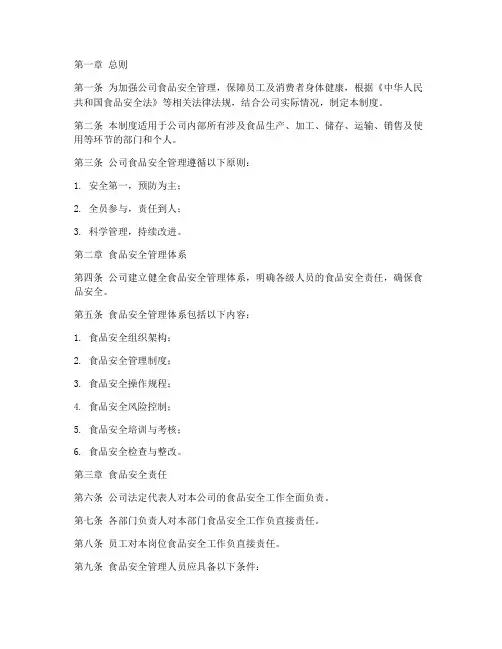 第一章 总则

第一条 为加强公司食品安全管理，保障员工及消费者身体健康，根据《中华人民共和国食品安全法》等相关法律法规，结合公司实际情况，制定本制度。

第二条 本制度适用于公司内部所有涉及食品生产、加工、储存、运输、销售及使用等环节的部门和个人。

第三条 公司食品安全管理遵循以下原则：

1. 安全第一，预防为主；

2. 全员参与，责任到人；

3. 科学管理，持续改进。

第二章 食品安全管理体系

第四条 公司建立健全食品安全管理体系，明确各级人员的食品安全责任，确保食品安全。

第五条 食品安全管理体系包括以下内容：

1. 食品安全组织架构；

2. 食品安全管理制度；

3. 食品安全操作规程；

4. 食品安全风险控制；

5. 食品安全培训与考核；

6. 食品安全检查与整改。

第三章 食品安全责任

第六条 公司法定代表人对本公司的食品安全工作全面负责。

第七条 各部门负责人对本部门食品安全工作负直接责任。

第八条 员工对本岗位食品安全工作负直接责任。

第九条 食品安全管理人员应具备以下条件：